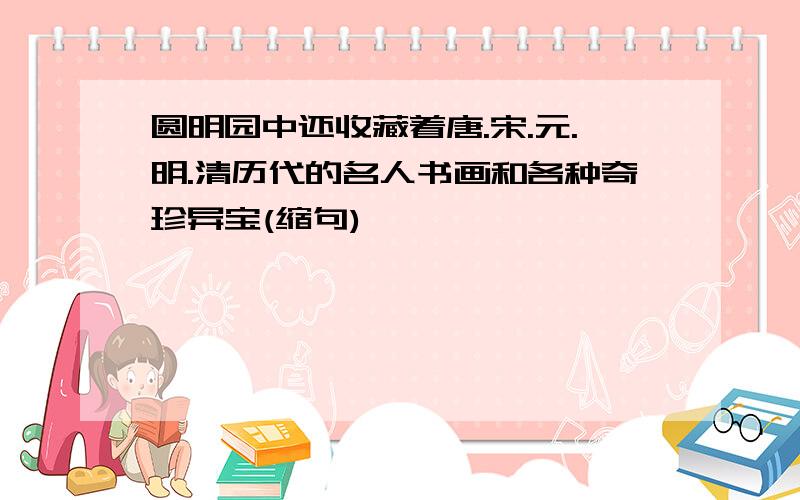 圆明园中还收藏着唐.宋.元.明.清历代的名人书画和各种奇珍异宝(缩句)